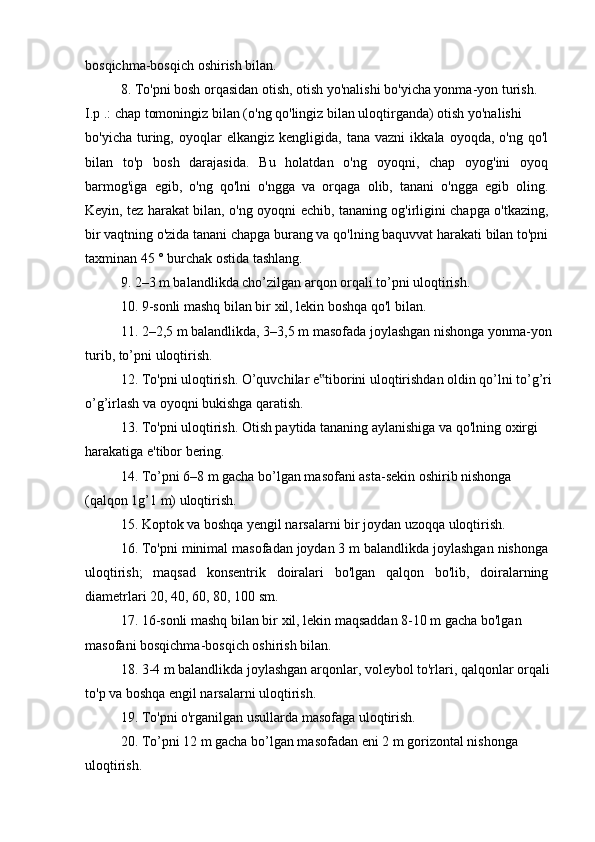 bosqichma-bosqich oshirish bilan.

8. To'pni bosh orqasidan otish, otish yo'nalishi bo'yicha yonma-yon turish. I.p .: chap tomoningiz bilan (o'ng qo'lingiz bilan uloqtirganda) otish yo'nalishi bo'yicha turing, oyoqlar elkangiz kengligida, tana vazni ikkala oyoqda, o'ng qo'l bilan to'p bosh darajasida. Bu holatdan o'ng oyoqni, chap oyog'ini oyoq barmog'iga egib, o'ng qo'lni o'ngga va orqaga olib, tanani o'ngga egib oling. Keyin, tez harakat bilan, o'ng oyoqni echib, tananing og'irligini chapga o'tkazing, bir vaqtning o'zida tanani chapga burang va qo'lning baquvvat harakati bilan to'pni taxminan 45 ° burchak ostida tashlang.

9. 2–3 m balandlikda cho’zilgan arqon orqali to’pni uloqtirish.

10. 9-sonli mashq bilan bir xil, lekin boshqa qo'l bilan.

11. 2–2,5 m balandlikda, 3–3,5 m masofada joylashgan nishonga yonma-yon turib, to’pni uloqtirish.

12. To'pni uloqtirish. O’quvchilar e"tiborini uloqtirishdan oldin qo’lni to’g’ri o’g’irlash va oyoqni bukishga qaratish.

13. To'pni uloqtirish. Otish paytida tananing aylanishiga va qo'lning oxirgi harakatiga e'tibor bering.

14. To’pni 6–8 m gacha bo’lgan masofani asta-sekin oshirib nishonga (qalqon 1g’1 m) uloqtirish.

15. Koptok va boshqa yengil narsalarni bir joydan uzoqqa uloqtirish.

16. To'pni minimal masofadan joydan 3 m balandlikda joylashgan nishonga uloqtirish; maqsad konsentrik doiralari bo'lgan qalqon bo'lib, doiralarning diametrlari 20, 40, 60, 80, 100 sm.

17. 16-sonli mashq bilan bir xil, lekin maqsaddan 8-10 m gacha bo'lgan masofani bosqichma-bosqich oshirish bilan.

18. 3-4 m balandlikda joylashgan arqonlar, voleybol to'rlari, qalqonlar orqali to'p va boshqa engil narsalarni uloqtirish.

19. To'pni o'rganilgan usullarda masofaga uloqtirish.

20. To’pni 12 m gacha bo’lgan masofadan eni 2 m gorizontal nishonga uloqtirish.